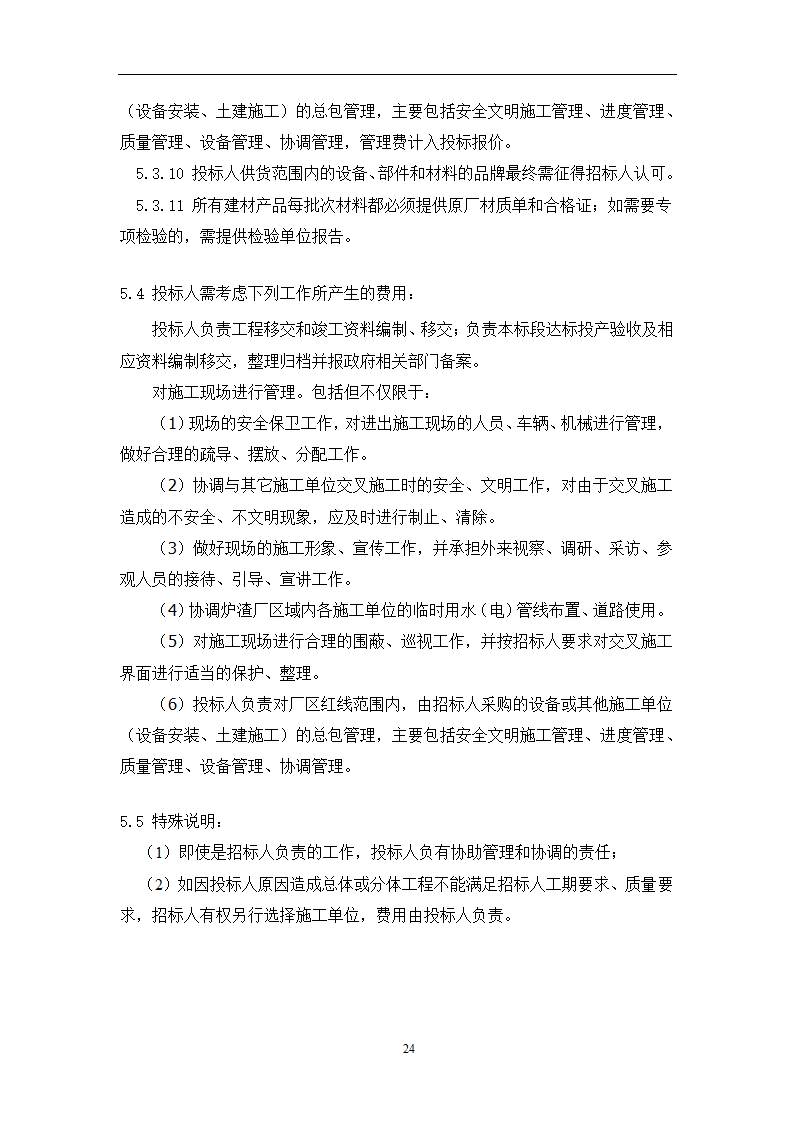 （设备安装、土建施工）的总包管理，主要包括安全文明施工管理、进度管理、质量管理、设备管理、协调管理，管理费计入投标报价。

5.3.10 投标人供货范围内的设备、部件和材料的品牌最终需征得招标人认可。

5.3.11 所有建材产品每批次材料都必须提供原厂材质单和合格证；如需要专项检验的，需提供检验单位报告。

5.4 投标人需考虑下列工作所产生的费用：

投标人负责工程移交和竣工资料编制、移交；负责本标段达标投产验收及相应资料编制移交，整理归档并报政府相关部门备案。

对施工现场进行管理。包括但不仅限于：

（1）现场的安全保卫工作，对进出施工现场的人员、车辆、机械进行管理，做好合理的疏导、摆放、分配工作。

（2）协调与其它施工单位交叉施工时的安全、文明工作，对由于交叉施工造成的不安全、不文明现象，应及时进行制止、清除。

（3）做好现场的施工形象、宣传工作，并承担外来视察、调研、采访、参观人员的接待、引导、宣讲工作。

（4）协调炉渣厂区域内各施工单位的临时用水（电）管线布置、道路使用。

（5）对施工现场进行合理的围蔽、巡视工作，并按招标人要求对交叉施工界面进行适当的保护、整理。

（6）投标人负责对厂区红线范围内，由招标人采购的设备或其他施工单位（设备安装、土建施工）的总包管理，主要包括安全文明施工管理、进度管理、质量管理、设备管理、协调管理。

5.5 特殊说明：

（1）即使是招标人负责的工作，投标人负有协助管理和协调的责任；

（2）如因投标人原因造成总体或分体工程不能满足招标人工期要求、质量要求，招标人有权另行选择施工单位，费用由投标人负责。

24